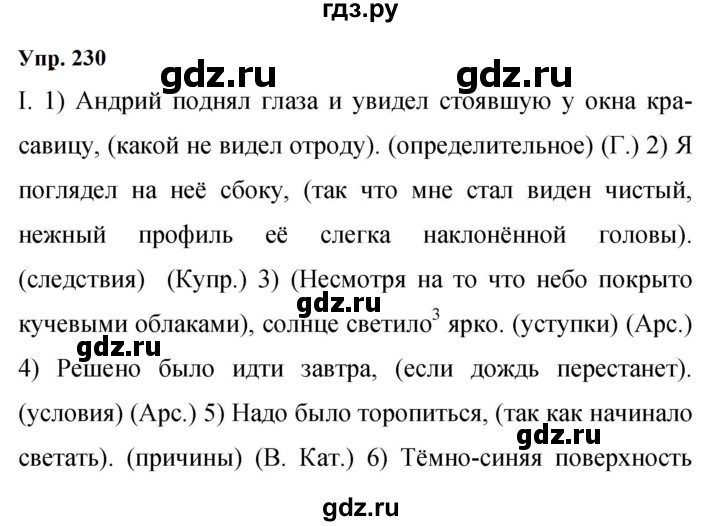 гдз.ру

Упр. 230

gdz.ru gdz.ru

I. 1) Андрий поднял глаза и увидел стоявшую у окна красавицу, (какой не видел отроду). (определительное) (Г.) 2) Я поглядел на неё сбоку, (так что мне стал виден чистый, нежный профиль её слегка наклонённой головы). (следствия) (Купр.) 3) (Несмотря на то что небо покрыто кучевыми облаками), солнце светило$^3$ ярко. (уступки) (Арс.) 4) Решено было идти завтра, (если дождь перестанет). (условия) (Арс.) 5) Надо было торопиться, (так как начинало светать). (причины) (В. Кат.) 6) Тёмно-синяя поверхность

gdz.ru gdz.ru gdz.ru

gdz.ru